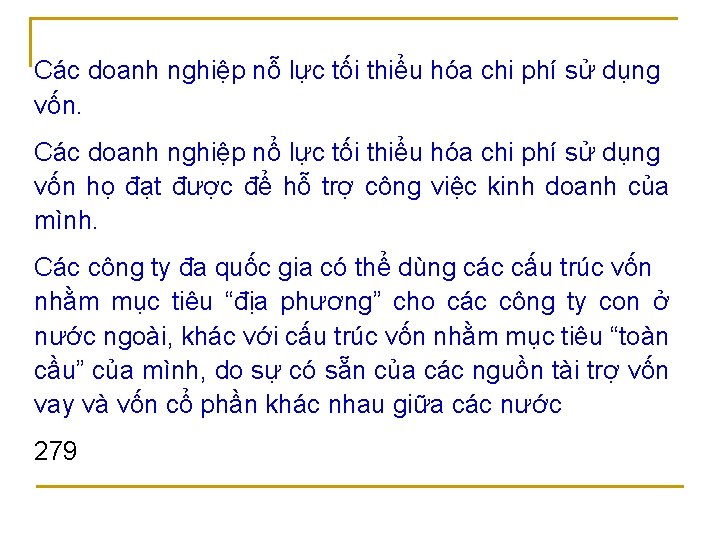 Các doanh nghiệp nỗ lực tối thiểu hóa chi phí sử dụng vốn.

Các doanh nghiệp nổ lực tối thiểu hóa chi phí sử dụng vốn họ đạt được để hỗ trợ công việc kinh doanh của mình.

Các công ty đa quốc gia có thể dùng các cấu trúc vốn nhằm mục tiêu "địa phương" cho các công ty con ở nước ngoài, khác với cấu trúc vốn nhằm mục tiêu "toàn cầu" của mình, do sự có sẵn của các nguồn tài trợ vốn vay và vốn cổ phần khác nhau giữa các nước

279